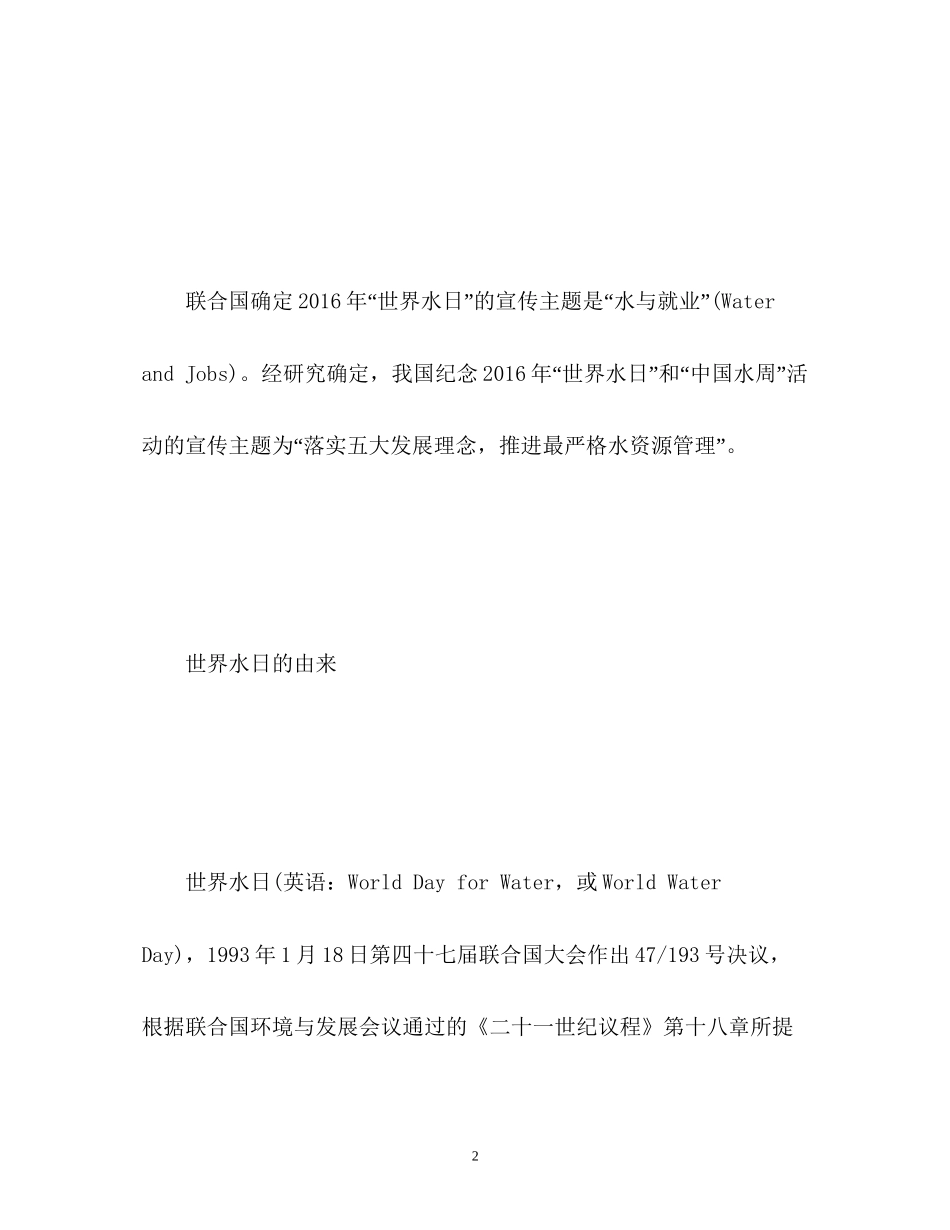 联合国确定2016年“世界水日”的宣传主题是“水与就业”(Water and Jobs)。经研究确定，我国纪念2016年“世界水日”和“中国水周”活动的宣传主题为“落实五大发展理念，推进最严格水资源管理”。

世界水日的由来

世界水日(英语：World Day for Water，或World Water Day)，1993年1月18日第四十七届联合国大会作出47/193号决议，根据联合国环境与发展会议通过的《二十一世纪议程》第十八章所提

2